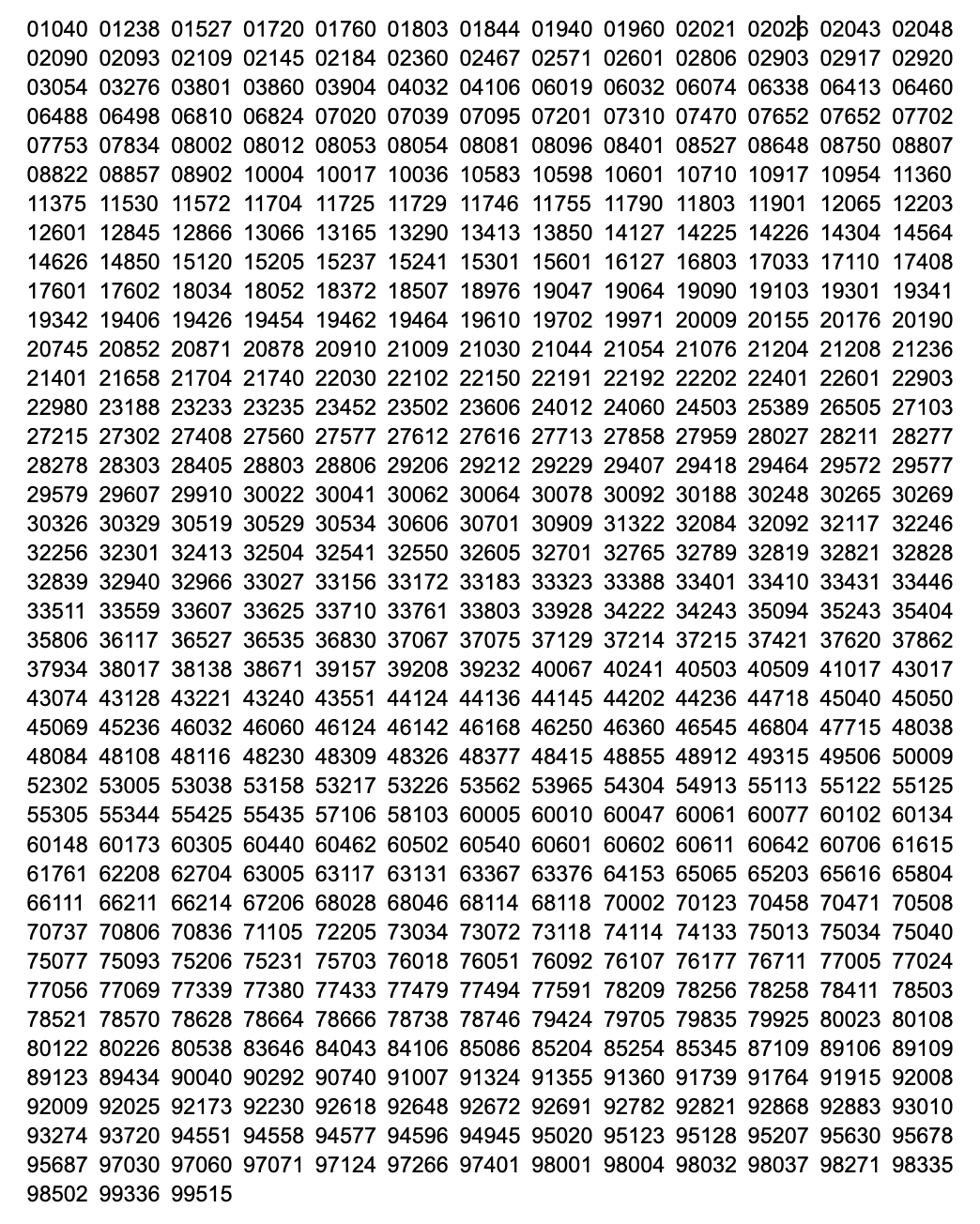 01040 01238 01527 01720 01760 01803 01844 01940 01960 02021 02026 02043 02048 02090 02093 02109 02145 02184 02360 02467 02571 02601 02806 02903 02917 02920 03054 03276 03801 03860 03904 04032 04106 06019 06032 06074 06338 06413 06460 06488 06498 06810 06824 07020 07039 07095 07201 07310 07470 07652 07652 07702 07753 07834 08002 08012 08053 08054 08081 08096 08401 08527 08648 08750 08807 08822 08857 08902 10004 10017 10036 10583 10598 10601 10710 10917 10954 11360 11375 11530 11572 11704 11725 11729 11746 11755 11790 11803 11901 12065 12203 12601 12845 12866 13066 13165 13290 13413 13850 14127 14225 14226 14304 14564 14626 14850 15120 15205 15237 15241 15301 15601 16127 16803 17033 17110 17408 17601 17602 18034 18052 18372 18507 18976 19047 19064 19090 19103 19301 19341 19342 19406 19426 19454 19462 19464 19610 19702 19971 20009 20155 20176 20190 20745 20852 20871 20878 20910 21009 21030 21044 21054 21076 21204 21208 21236 21401 21658 21704 21740 22030 22102 22150 22191 22192 22202 22401 22601 22903 22980 23188 23233 23235 23452 23502 23606 24012 24060 24503 25389 26505 27103 27215 27302 27408 27560 27577 27612 27616 27713 27858 27959 28027 28211 28277 28278 28303 28405 28803 28806 29206 29212 29229 29407 29418 29464 29572 29577 29579 29607 29910 30022 30041 30062 30064 30078 30092 30188 30248 30265 30269 30326 30329 30519 30529 30534 30606 30701 30909 31322 32084 32092 32117 32246 32256 32301 32413 32504 32541 32550 32605 32701 32765 32789 32819 32821 32828 32839 32940 32966 33027 33156 33172 33183 33323 33388 33401 33410 33431 33446 33511 33559 33607 33625 33710 33761 33803 33928 34222 34243 35094 35243 35404 35806 36117 36527 36535 36830 37067 37075 37129 37214 37215 37421 37620 37862 37934 38017 38138 38671 39157 39208 39232 40067 40241 40503 40509 41017 43017 43074 43128 43221 43240 43551 44124 44136 44145 44202 44236 44718 45040 45050 45069 45236 46032 46060 46124 46142 46168 46250 46360 46545 46804 47715 48038 48084 48108 48116 48230 48309 48326 48377 48415 48855 48912 49315 49506 50009 52302 53005 53038 53158 53217 53226 53562 53965 54304 54913 55113 55122 55125 55305 55344 55425 55435 57106 58103 60005 60010 60047 60061 60077 60102 60134 60148 60173 60305 60440 60462 60502 60540 60601 60602 60611 60642 60706 61615 61761 62208 62704 63005 63117 63131 63367 63376 64153 65065 65203 65616 65804 66111 66211 66214 67206 68028 68046 68114 68118 70002 70123 70458 70471 70508 70737 70806 70836 71105 72205 73034 73072 73118 74114 74133 75013 75034 75040 75077 75093 75206 75231 75703 76018 76051 76092 76107 76177 76711 77005 77024 77056 77069 77339 77380 77433 77479 77494 77591 78209 78256 78258 78411 78503 78521 78570 78628 78664 78666 78738 78746 79424 79705 79835 79925 80023 80108 80122 80226 80538 83646 84043 84106 85086 85204 85254 85345 87109 89106 89109 89123 89434 90040 90292 90740 91007 91324 91355 91360 91739 91764 91915 92008 92009 92025 92173 92230 92618 92648 92672 92691 92782 92821 92868 92883 93010 93274 93720 94551 94558 94577 94596 94945 95020 95123 95128 95207 95630 95678 95687 97030 97060 97071 97124 97266 97401 98001 98004 98032 98037 98271 98335 98502 99336 99515